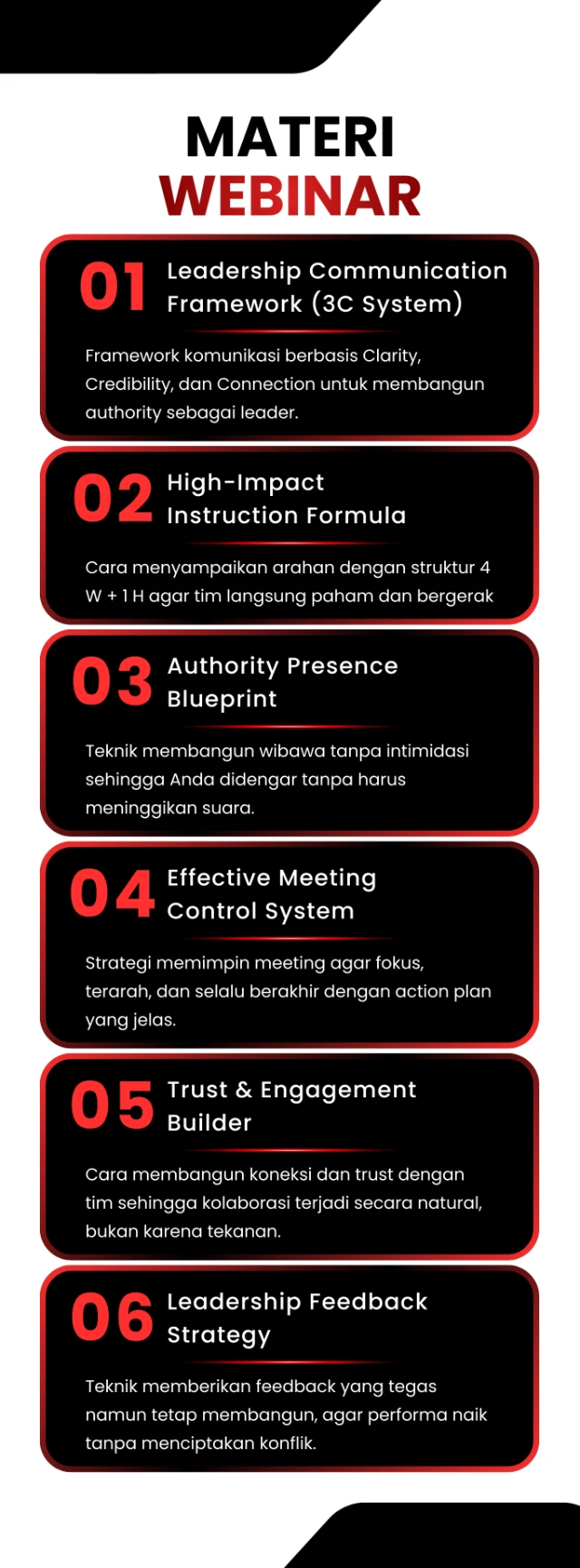 MATERI
WEBINAR

01 Leadership Communication Framework (3C System)

Framework komunikasi berbasis Clarity, Credibility, dan Connection untuk membangun authority sebagai leader.

02 High-Impact Instruction Formula

Cara menyampaikan arahan dengan struktur 4 W + 1 H agar tim langsung paham dan bergerak

03 Authority Presence Blueprint

Teknik membangun wibawa tanpa intimidasi sehingga Anda didengar tanpa harus meninggikan suara.

04 Effective Meeting Control System

Strategi memimpin meeting agar fokus, terarah, dan selalu berakhir dengan action plan yang jelas.

05 Trust & Engagement Builder

Cara membangun koneksi dan trust dengan tim sehingga kolaborasi terjadi secara natural, bukan karena tekanan.

06 Leadership Feedback Strategy

Teknik memberikan feedback yang tegas namun tetap membangun, agar performa naik tanpa menciptakan konflik.